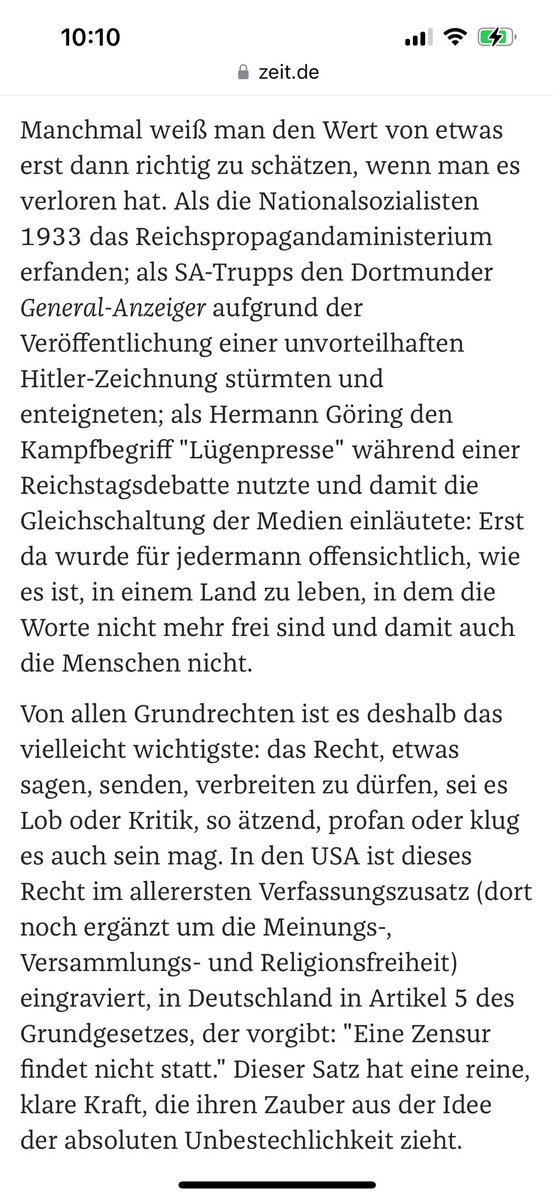 10:10
zeit.de

Manchmal weiß man den Wert von etwas erst dann richtig zu schätzen, wenn man es verloren hat. Als die Nationalsozialisten 1933 das Reichspropagandaministerium erfanden; als SA-Trupps den Dortmunder General-Anzeiger aufgrund der Veröffentlichung einer unvorteilhaften Hitler-Zeichnung stürmten und enteigneten; als Hermann Göring den Kampfbegriff "Lügenpresse" während einer Reichstagsdebatte nutzte und damit die Gleichschaltung der Medien einläutete: Erst da wurde für jedermann offensichtlich, wie es ist, in einem Land zu leben, in dem die Worte nicht mehr frei sind und damit auch die Menschen nicht.

Von allen Grundrechten ist es deshalb das vielleicht wichtigste: das Recht, etwas sagen, senden, verbreiten zu dürfen, sei es Lob oder Kritik, so ätzend, profan oder klug es auch sein mag. In den USA ist dieses Recht im allerersten Verfassungszusatz (dort noch ergänzt um die Meinungs-, Versammlungs- und Religionsfreiheit) eingraviert, in Deutschland in Artikel 5 des Grundgesetzes, der vorgibt: "Eine Zensur findet nicht statt." Dieser Satz hat eine reine, klare Kraft, die ihren Zauber aus der Idee der absoluten Unbestechlichkeit zieht.